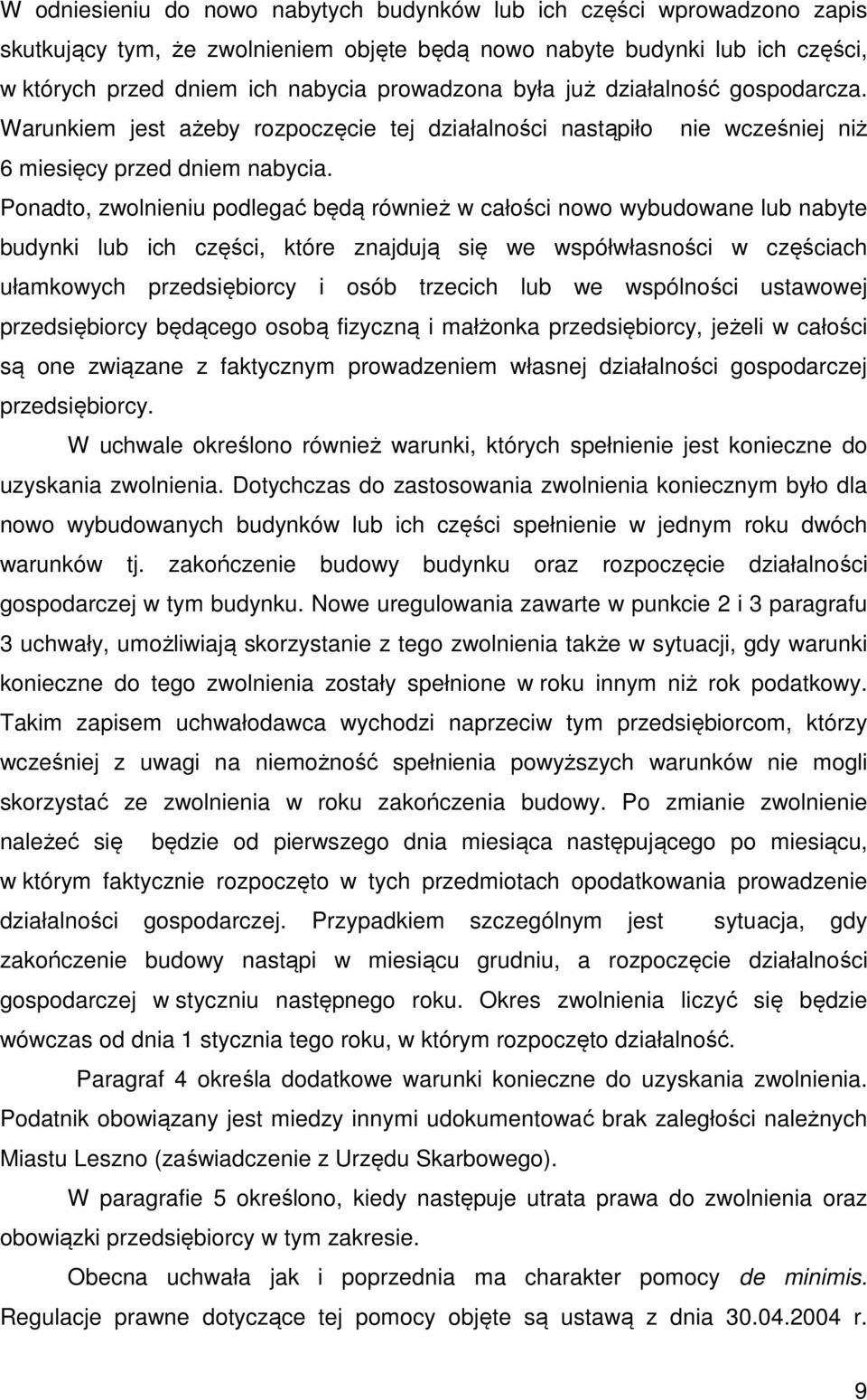 W odniesieniu do nowo nabytych budynków lub ich części wprowadzono zapis skutkujący tym, że zwolnieniem objęte będą nowo nabyte budynki lub ich części, w których przed dniem ich nabycia prowadzona była już działalność gospodarcza. Warunkiem jest ażeby rozpoczęcie tej działalności nastąpiło nie wcześniej niż 6 miesięcy przed dniem nabycia.

Ponadto, zwolnieniu podlegać będą również w całości nowo wybudowane lub nabyte budynki lub ich części, które znajdują się we współwłasności w częściach ułamkowych przedsiębiorcy i osób trzecich lub we wspólności ustawowej przedsiębiorcy będącego osobą fizyczną i małżonka przedsiębiorcy, jeżeli w całości są one związane z faktycznym prowadzeniem własnej działalności gospodarczej przedsiębiorcy.

W uchwale określono również warunki, których spełnienie jest konieczne do uzyskania zwolnienia. Dotychczas do zastosowania zwolnienia koniecznym było dla nowo wybudowanych budynków lub ich części spełnienie w jednym roku dwóch warunków tj. zakończenie budowy budynku oraz rozpoczęcie działalności gospodarczej w tym budynku. Nowe uregulowania zawarte w punkcie 2 i 3 paragrafu 3 uchwały, umożliwiają skorzystanie z tego zwolnienia także w sytuacji, gdy warunki konieczne do tego zwolnienia zostały spełnione w roku innym niż rok podatkowy. Takim zapisem uchwałodawca wychodzi naprzeciw tym przedsiębiorcom, którzy wcześniej z uwagi na niemożność spełnienia powyższych warunków nie mogli skorzystać ze zwolnienia w roku zakończenia budowy. Po zmianie zwolnienie należeć się będzie od pierwszego dnia miesiąca następującego po miesiącu, w którym faktycznie rozpoczęto w tych przedmiotach opodatkowania prowadzenie działalności gospodarczej. Przypadkiem szczególnym jest sytuacja, gdy zakończenie budowy nastąpi w miesiącu grudniu, a rozpoczęcie działalności gospodarczej w styczniu następnego roku. Okres zwolnienia liczyć się będzie wówczas od dnia 1 stycznia tego roku, w którym rozpoczęto działalność.

Paragraf 4 określa dodatkowe warunki konieczne do uzyskania zwolnienia. Podatnik obowiązany jest miedzy innymi udokumentować brak zaległości należnych Miastu Leszno (zaświadczenie z Urzędu Skarbowego).

W paragrafie 5 określono, kiedy następuje utrata prawa do zwolnienia oraz obowiązki przedsiębiorcy w tym zakresie.

Obecna uchwała jak i poprzednia ma charakter pomocy de minimis. Regulacje prawne dotyczące tej pomocy objęte są ustawą z dnia 30.04.2004 r.

9